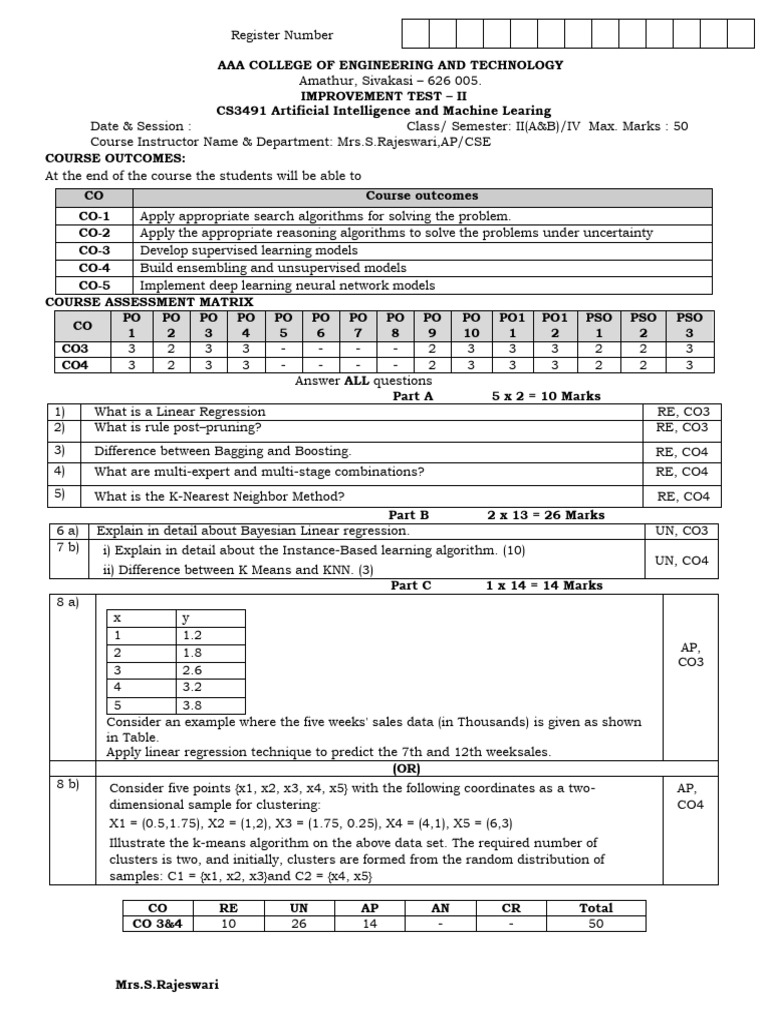 Register Number

AAA COLLEGE OF ENGINEERING AND TECHNOLOGY
Amathur, Sivakasi – 626 005.
IMPROVEMENT TEST – II
CS3491 Artificial Intelligence and Machine Learing
Date & Session : Class/ Semester: II(A&B)/IV Max. Marks : 50
Course Instructor Name & Department: Mrs.S.Rajeswari,AP/CSE

COURSE OUTCOMES:
At the end of the course the students will be able to

| CO | Course outcomes |
|---|---|
| CO-1 | Apply appropriate search algorithms for solving the problem. |
| CO-2 | Apply the appropriate reasoning algorithms to solve the problems under uncertainty |
| CO-3 | Develop supervised learning models |
| CO-4 | Build ensembling and unsupervised models |
| CO-5 | Implement deep learning neural network models |

COURSE ASSESSMENT MATRIX

| CO | PO 1 | PO 2 | PO 3 | PO 4 | PO 5 | PO 6 | PO 7 | PO 8 | PO 9 | PO 10 | PO1 1 | PO1 2 | PSO 1 | PSO 2 | PSO 3 |
|---|---|---|---|---|---|---|---|---|---|---|---|---|---|---|---|
| CO3 | 3 | 2 | 3 | 3 | - | - | - | - | 2 | 3 | 3 | 3 | 2 | 2 | 3 |
| CO4 | 3 | 2 | 3 | 3 | - | - | - | - | 2 | 3 | 3 | 3 | 2 | 2 | 3 |

Answer ALL questions
Part A 5 x 2 = 10 Marks

| 1) | What is a Linear Regression | RE, CO3 |
|---|---|---|
| 2) | What is rule post–pruning? | RE, CO3 |
| 3) | Difference between Bagging and Boosting. | RE, CO4 |
| 4) | What are multi-expert and multi-stage combinations? | RE, CO4 |
| 5) | What is the K-Nearest Neighbor Method? | RE, CO4 |

Part B 2 x 13 = 26 Marks

| 6 a) | Explain in detail about Bayesian Linear regression. | UN, CO3 |
|---|---|---|
| 7 b) | i) Explain in detail about the Instance-Based learning algorithm. (10) ii) Difference between K Means and KNN. (3) | UN, CO4 |

Part C 1 x 14 = 14 Marks

8 a)

| x | y |
|---|---|
| 1 | 1.2 |
| 2 | 1.8 |
| 3 | 2.6 |
| 4 | 3.2 |
| 5 | 3.8 |

Consider an example where the five weeks' sales data (in Thousands) is given as shown in Table.
Apply linear regression technique to predict the 7th and 12th weeksales.
AP, CO3

(OR)

8 b) Consider five points {x1, x2, x3, x4, x5} with the following coordinates as a two-dimensional sample for clustering:
X1 = (0.5,1.75), X2 = (1,2), X3 = (1.75, 0.25), X4 = (4,1), X5 = (6,3)
Illustrate the k-means algorithm on the above data set. The required number of clusters is two, and initially, clusters are formed from the random distribution of samples: C1 = {x1, x2, x3}and C2 = {x4, x5}
AP, CO4

| CO | RE | UN | AP | AN | CR | Total |
|---|---|---|---|---|---|---|
| CO 3&4 | 10 | 26 | 14 | - | - | 50 |

Mrs.S.Rajeswari